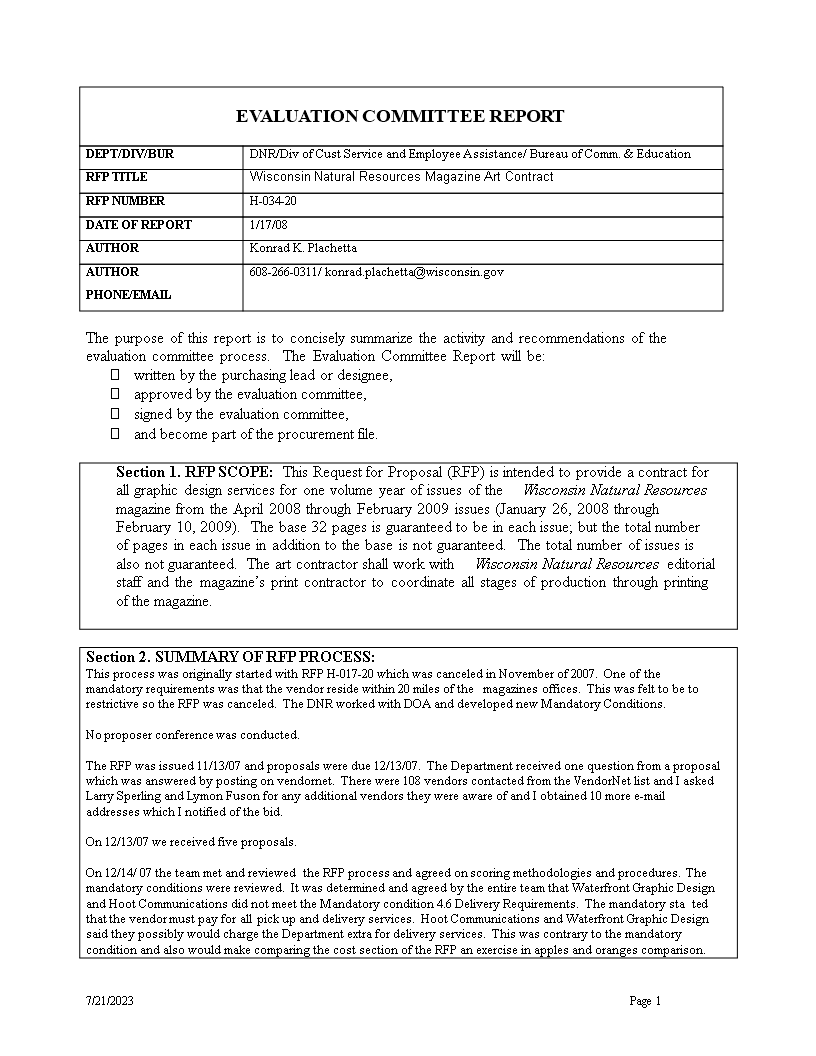 EVALUATION COMMITTEE REPORT

| DEPT/DIV/BUR | DNR/Div of Cust Service and Employee Assistance/ Bureau of Comm. & Education |
|---|---|
| RFP TITLE | Wisconsin Natural Resources Magazine Art Contract |
| RFP NUMBER | H-034-20 |
| DATE OF REPORT | 1/17/08 |
| AUTHOR | Konrad K. Plachetta |
| AUTHOR PHONE/EMAIL | 608-266-0311/ konrad.plachetta@wisconsin.gov |

The purpose of this report is to concisely summarize the activity and recommendations of the evaluation committee process. The Evaluation Committee Report will be:
 written by the purchasing lead or designee,
 approved by the evaluation committee,
 signed by the evaluation committee,
 and become part of the procurement file.

Section 1. RFP SCOPE: This Request for Proposal (RFP) is intended to provide a contract for all graphic design services for one volume year of issues of the Wisconsin Natural Resources magazine from the April 2008 through February 2009 issues (January 26, 2008 through February 10, 2009). The base 32 pages is guaranteed to be in each issue; but the total number of pages in each issue in addition to the base is not guaranteed. The total number of issues is also not guaranteed. The art contractor shall work with Wisconsin Natural Resources editorial staff and the magazine's print contractor to coordinate all stages of production through printing of the magazine.

Section 2. SUMMARY OF RFP PROCESS:
This process was originally started with RFP H-017-20 which was canceled in November of 2007. One of the mandatory requirements was that the vendor reside within 20 miles of the magazines offices. This was felt to be to restrictive so the RFP was canceled. The DNR worked with DOA and developed new Mandatory Conditions.

No proposer conference was conducted.

The RFP was issued 11/13/07 and proposals were due 12/13/07. The Department received one question from a proposal which was answered by posting on vendornet. There were 108 vendors contacted from the VendorNet list and I asked Larry Sperling and Lymon Fuson for any additional vendors they were aware of and I obtained 10 more e-mail addresses which I notified of the bid.

On 12/13/07 we received five proposals.

On 12/14/ 07 the team met and reviewed the RFP process and agreed on scoring methodologies and procedures. The mandatory conditions were reviewed. It was determined and agreed by the entire team that Waterfront Graphic Design and Hoot Communications did not meet the Mandatory condition 4.6 Delivery Requirements. The mandatory sta ted that the vendor must pay for all pick up and delivery services. Hoot Communications and Waterfront Graphic Design said they possibly would charge the Department extra for delivery services. This was contrary to the mandatory condition and also would make comparing the cost section of the RFP an exercise in apples and oranges comparison.

7/21/2023 Page 1